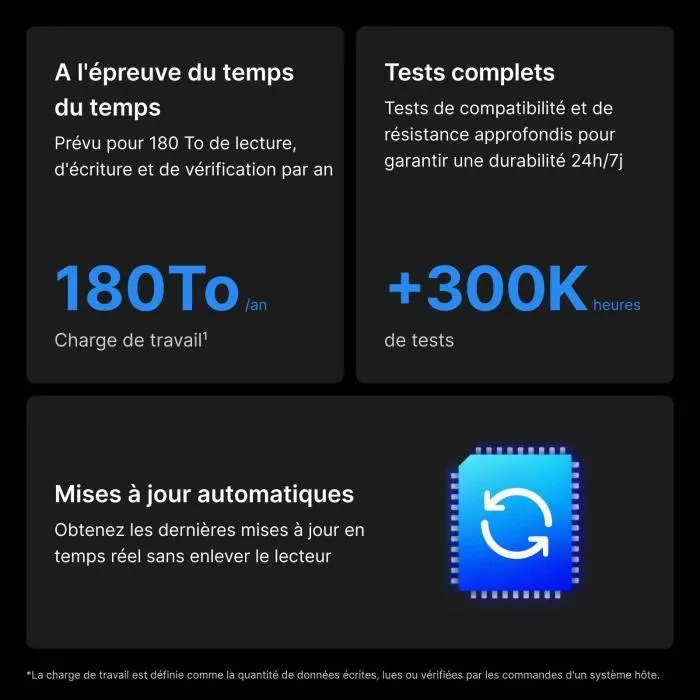 A l'épreuve du temps du temps

Prévu pour 180 To de lecture, d'écriture et de vérification par an

180To /an

Charge de travail¹

Tests complets

Tests de compatibilité et de résistance approfondis pour garantir une durabilité 24h/7j

+300K heures

de tests

Mises à jour automatiques

Obtenez les dernières mises à jour en temps réel sans enlever le lecteur

*La charge de travail est définie comme la quantité de données écrites, lues ou vérifiées par les commandes d'un système hôte.